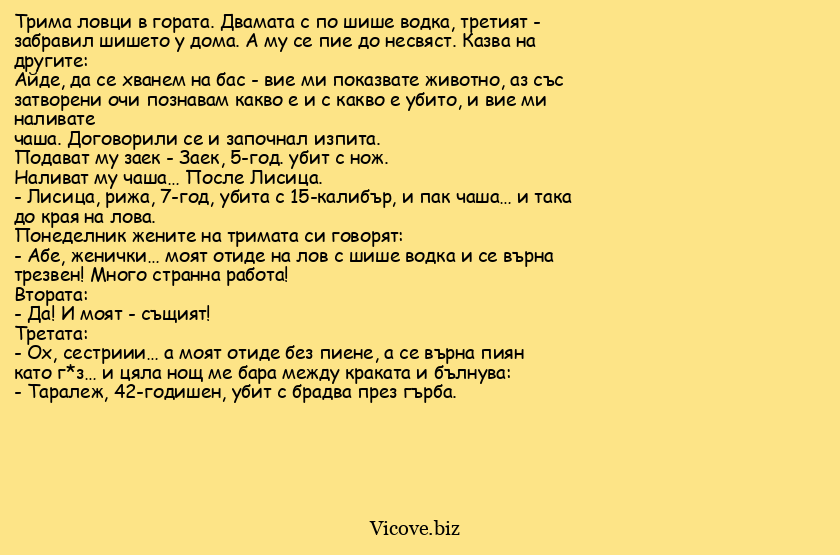 Трима ловци в гората. Двамата с по шише водка, третият - забравил шишето у дома. А му се пие до несвяст. Казва на другите:
Айде, да се хванем на бас - вие ми показвате животно, аз със затворени очи познавам какво е и с какво е убито, и вие ми наливате
чаша. Договорили се и започнал изпита.
Подават му заек - Заек, 5-год. убит с нож.
Наливат му чаша... После Лисица.
- Лисица, рижа, 7-год, убита с 15-калибър, и пак чаша... и така до края на лова.
Понеделник жените на тримата си говорят:
- Абе, женички... моят отиде на лов с шише водка и се върна трезвен! Много странна работа!
Втората:
- Да! И моят - същият!
Третата:
- Ох, сестриии... а моят отиде без пиене, а се върна пиян като г*з... и цяла нощ ме бара между краката и бълнува:
- Таралеж, 42-годишен, убит с брадва през гърба.

Vicove.biz